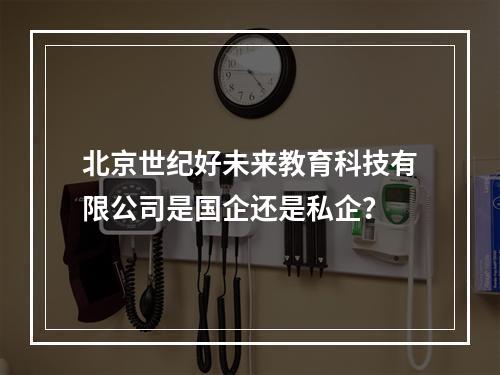 北京世纪好未来教育科技有限公司是国企还是私企？